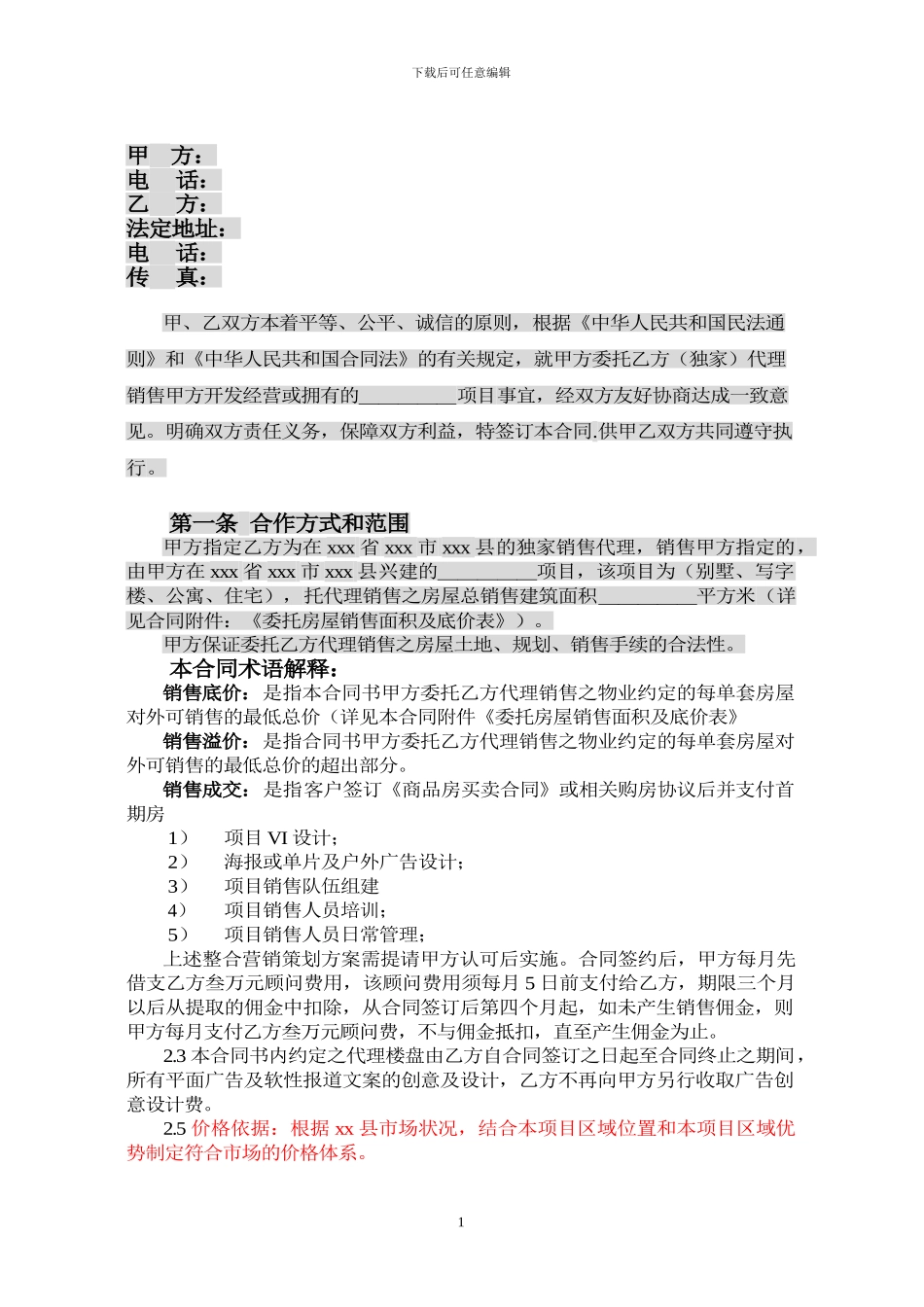 下载后可任意编辑

甲 方：
电 话：
乙 方：
法定地址：
电 话：
传 真：

甲、乙双方本着平等、公平、诚信的原则，根据《中华人民共和国民法通则》和《中华人民共和国合同法》的有关规定，就甲方委托乙方（独家）代理销售甲方开发经营或拥有的__________项目事宜，经双方友好协商达成一致意见。明确双方责任义务，保障双方利益，特签订本合同.供甲乙双方共同遵守执行。

第一条 合作方式和范围
甲方指定乙方为在 xxx 省 xxx 市 xxx 县的独家销售代理，销售甲方指定的，由甲方在 xxx 省 xxx 市 xxx 县兴建的__________项目，该项目为（别墅、写字楼、公寓、住宅），托代理销售之房屋总销售建筑面积__________平方米（详见合同附件：《委托房屋销售面积及底价表》）。
甲方保证委托乙方代理销售之房屋土地、规划、销售手续的合法性。
本合同术语解释：
销售底价：是指本合同书甲方委托乙方代理销售之物业约定的每单套房屋对外可销售的最低总价（详见本合同附件《委托房屋销售面积及底价表》
销售溢价：是指合同书甲方委托乙方代理销售之物业约定的每单套房屋对外可销售的最低总价的超出部分。
销售成交：是指客户签订《商品房买卖合同》或相关购房协议后并支付首期房
1） 项目 VI 设计；
2） 海报或单片及户外广告设计；
3） 项目销售队伍组建
4） 项目销售人员培训；
5） 项目销售人员日常管理；
上述整合营销策划方案需提请甲方认可后实施。合同签约后，甲方每月先借支乙方叁万元顾问费用，该顾问费用须每月 5 日前支付给乙方，期限三个月以后从提取的佣金中扣除，从合同签订后第四个月起，如未产生销售佣金，则甲方每月支付乙方叁万元顾问费，不与佣金抵扣，直至产生佣金为止。
2.3 本合同书内约定之代理楼盘由乙方自合同签订之日起至合同终止之期间，所有平面广告及软性报道文案的创意及设计，乙方不再向甲方另行收取广告创意设计费。
2.5 价格依据：根据 xx 县市场状况，结合本项目区域位置和本项目区域优势制定符合市场的价格体系。

1